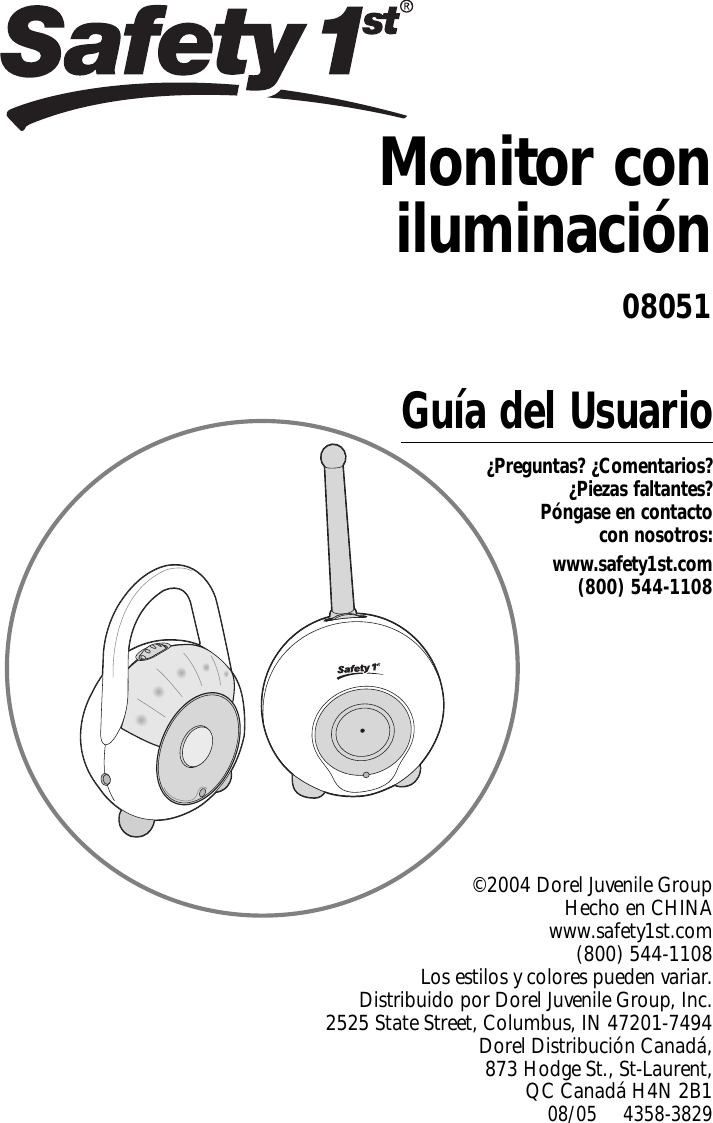 Safety 1st®

Monitor con iluminación

08051

Guía del Usuario

¿Preguntas? ¿Comentarios?
¿Piezas faltantes?
Póngase en contacto con nosotros:
www.safety1st.com
(800) 544-1108

Safety 1st

©2004 Dorel Juvenile Group
Hecho en CHINA
www.safety1st.com
(800) 544-1108
Los estilos y colores pueden variar.
Distribuido por Dorel Juvenile Group, Inc.
2525 State Street, Columbus, IN 47201-7494
Dorel Distribución Canadá,
873 Hodge St., St-Laurent,
QC Canadá H4N 2B1
08/05 4358-3829